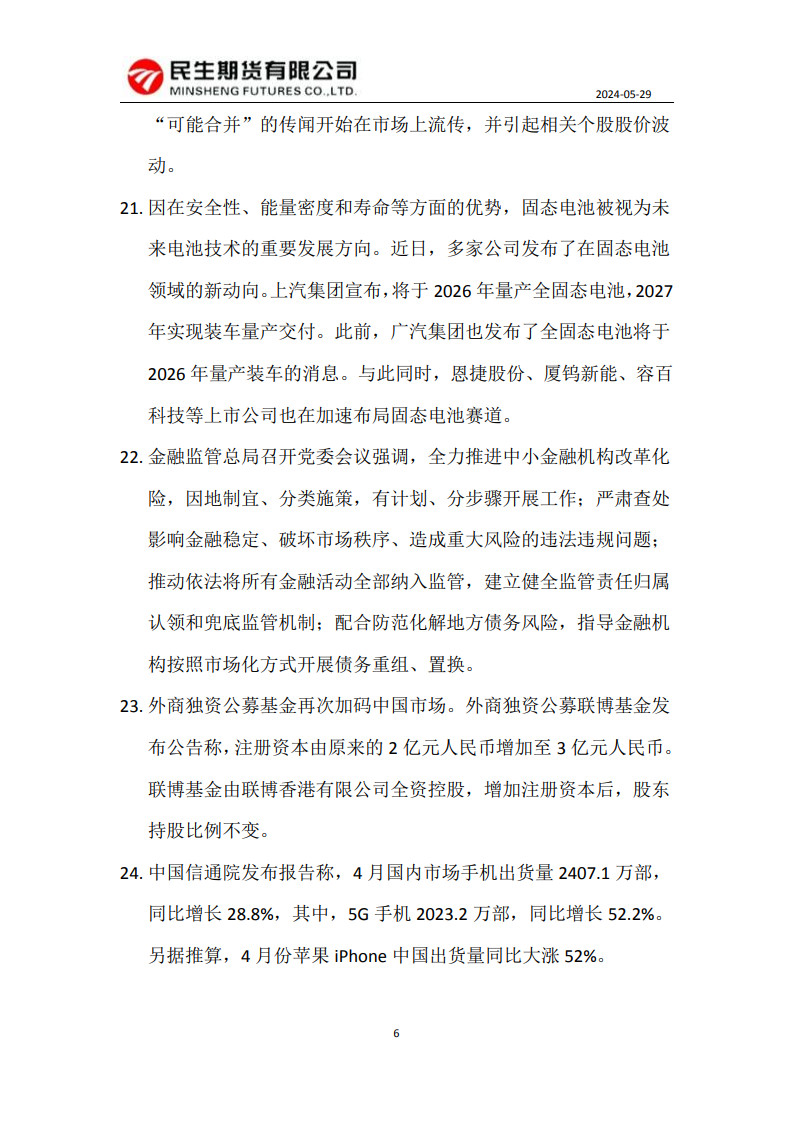 民生期货有限公司
MINSHENG FUTURES CO.,LTD.

2024-05-29

“可能合并”的传闻开始在市场上流传，并引起相关个股股价波动。

21. 因在安全性、能量密度和寿命等方面的优势，固态电池被视为未来电池技术的重要发展方向。近日，多家公司发布了在固态电池领域的新动向。上汽集团宣布，将于 2026 年量产全固态电池，2027 年实现装车量产交付。此前，广汽集团也发布了全固态电池将于 2026 年量产装车的消息。与此同时，恩捷股份、厦钨新能、容百科技等上市公司也在加速布局固态电池赛道。

22. 金融监管总局召开党委会议强调，全力推进中小金融机构改革化险，因地制宜、分类施策，有计划、分步骤开展工作；严肃查处影响金融稳定、破坏市场秩序、造成重大风险的违法违规问题；推动依法将所有金融活动全部纳入监管，建立健全监管责任归属认领和兜底监管机制；配合防范化解地方债务风险，指导金融机构按照市场化方式开展债务重组、置换。

23. 外商独资公募基金再次加码中国市场。外商独资公募联博基金发布公告称，注册资本由原来的 2 亿元人民币增加至 3 亿元人民币。联博基金由联博香港有限公司全资控股，增加注册资本后，股东持股比例不变。

24. 中国信通院发布报告称，4 月国内市场手机出货量 2407.1 万部，同比增长 28.8%，其中，5G 手机 2023.2 万部，同比增长 52.2%。另据推算，4 月份苹果 iPhone 中国出货量同比大涨 52%。

6